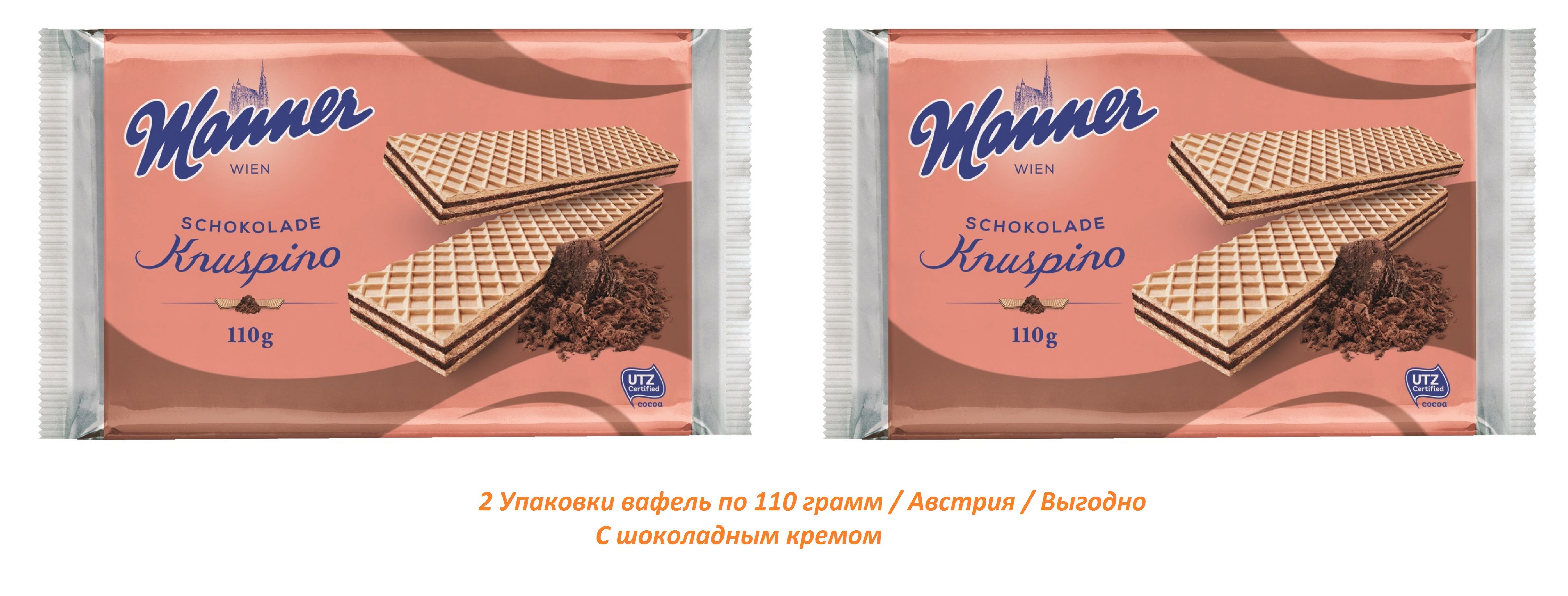 Manner
WIEN
SCHOKOLADE
Knuspino
110g
UTZ Certified
cocoa

Manner
WIEN
SCHOKOLADE
Knuspino
110g
UTZ Certified
cocoa

2 Упаковки вафель по 110 грамм / Австрия / Выгодно
С шоколадным кремом